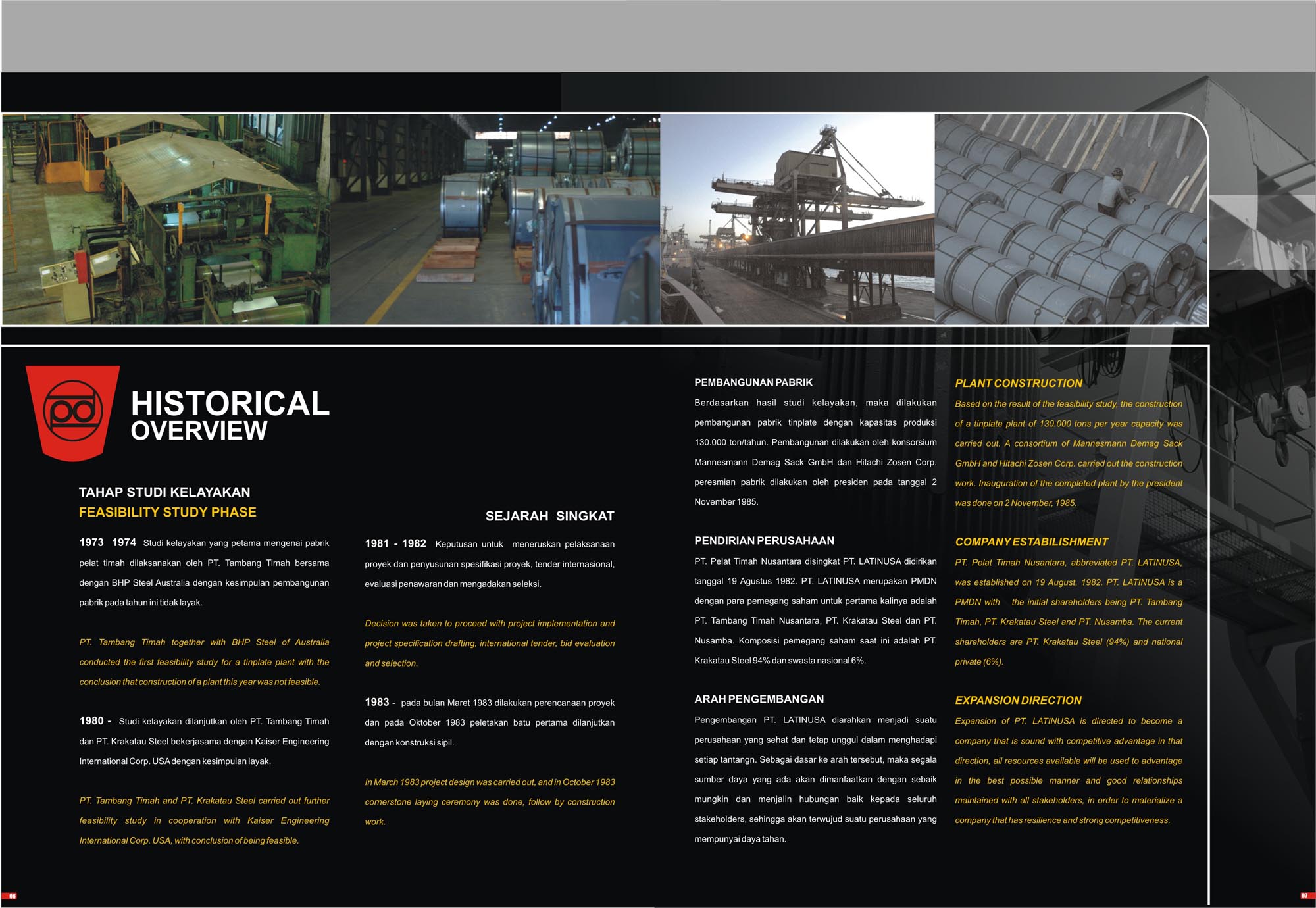 HISTORICAL OVERVIEW

TAHAP STUDI KELAYAKAN
FEASIBILITY STUDY PHASE

1973 1974 Studi kelayakan yang petama mengenai pabrik pelat timah dilaksanakan oleh PT. Tambang Timah bersama dengan BHP Steel Australia dengan kesimpulan pembangunan pabrik pada tahun ini tidak layak.

PT. Tambang Timah together with BHP Steel of Australia conducted the first feasibility study for a tinplate plant with the conclusion that construction of a plant this year was not feasible.

1980 - Studi kelayakan dilanjutkan oleh PT. Tambang Timah dan PT. Krakatau Steel bekerjasama dengan Kaiser Engineering International Corp. USA dengan kesimpulan layak.

PT. Tambang Timah and PT. Krakatau Steel carried out further feasibility study in cooperation with Kaiser Engineering International Corp. USA, with conclusion of being feasible.

SEJARAH SINGKAT

1981 - 1982 Keputusan untuk meneruskan pelaksanaan proyek dan penyusunan spesifikasi proyek, tender internasional, evaluasi penawaran dan mengadakan seleksi.

Decision was taken to proceed with project implementation and project specification drafting, international tender, bid evaluation and selection.

1983 - pada bulan Maret 1983 dilakukan perencanaan proyek dan pada Oktober 1983 peletakan batu pertama dilanjutkan dengan konstruksi sipil.

In March 1983 project design was carried out, and in October 1983 cornerstone laying ceremony was done, follow by construction work.

PEMBANGUNAN PABRIK
Berdasarkan hasil studi kelayakan, maka dilakukan pembangunan pabrik tinplate dengan kapasitas produksi 130.000 ton/tahun. Pembangunan dilakukan oleh konsorsium Mannesmann Demag Sack GmbH dan Hitachi Zosen Corp. peresmian pabrik dilakukan oleh presiden pada tanggal 2 November 1985.

PENDIRIAN PERUSAHAAN
PT. Pelat Timah Nusantara disingkat PT. LATINUSA didirikan tanggal 19 Agustus 1982. PT. LATINUSA merupakan PMDN dengan para pemegang saham untuk pertama kalinya adalah PT. Tambang Timah Nusantara, PT. Krakatau Steel dan PT. Nusamba. Komposisi pemegang saham saat ini adalah PT. Krakatau Steel 94% dan swasta nasional 6%.

ARAH PENGEMBANGAN
Pengembangan PT. LATINUSA diarahkan menjadi suatu perusahaan yang sehat dan tetap unggul dalam menghadapi setiap tantangn. Sebagai dasar ke arah tersebut, maka segala sumber daya yang ada akan dimanfaatkan dengan sebaik mungkin dan menjalin hubungan baik kepada seluruh stakeholders, sehingga akan terwujud suatu perusahaan yang mempunyai daya tahan.

PLANT CONSTRUCTION
Based on the result of the feasibility study, the construction of a tinplate plant of 130.000 tons per year capacity was carried out. A consortium of Mannesmann Demag Sack GmbH and Hitachi Zosen Corp. carried out the construction work. Inauguration of the completed plant by the president was done on 2 November, 1985.

COMPANY ESTABILISHMENT
PT. Pelat Timah Nusantara, abbreviated PT. LATINUSA, was established on 19 August, 1982. PT. LATINUSA is a PMDN with the initial shareholders being PT. Tambang Timah, PT. Krakatau Steel and PT. Nusamba. The current shareholders are PT. Krakatau Steel (94%) and national private (6%).

EXPANSION DIRECTION
Expansion of PT. LATINUSA is directed to become a company that is sound with competitive advantage in that direction, all resources available will be used to advantage in the best possible manner and good relationships maintained with all stakeholders, in order to materialize a company that has resilience and strong competitiveness.

06

07